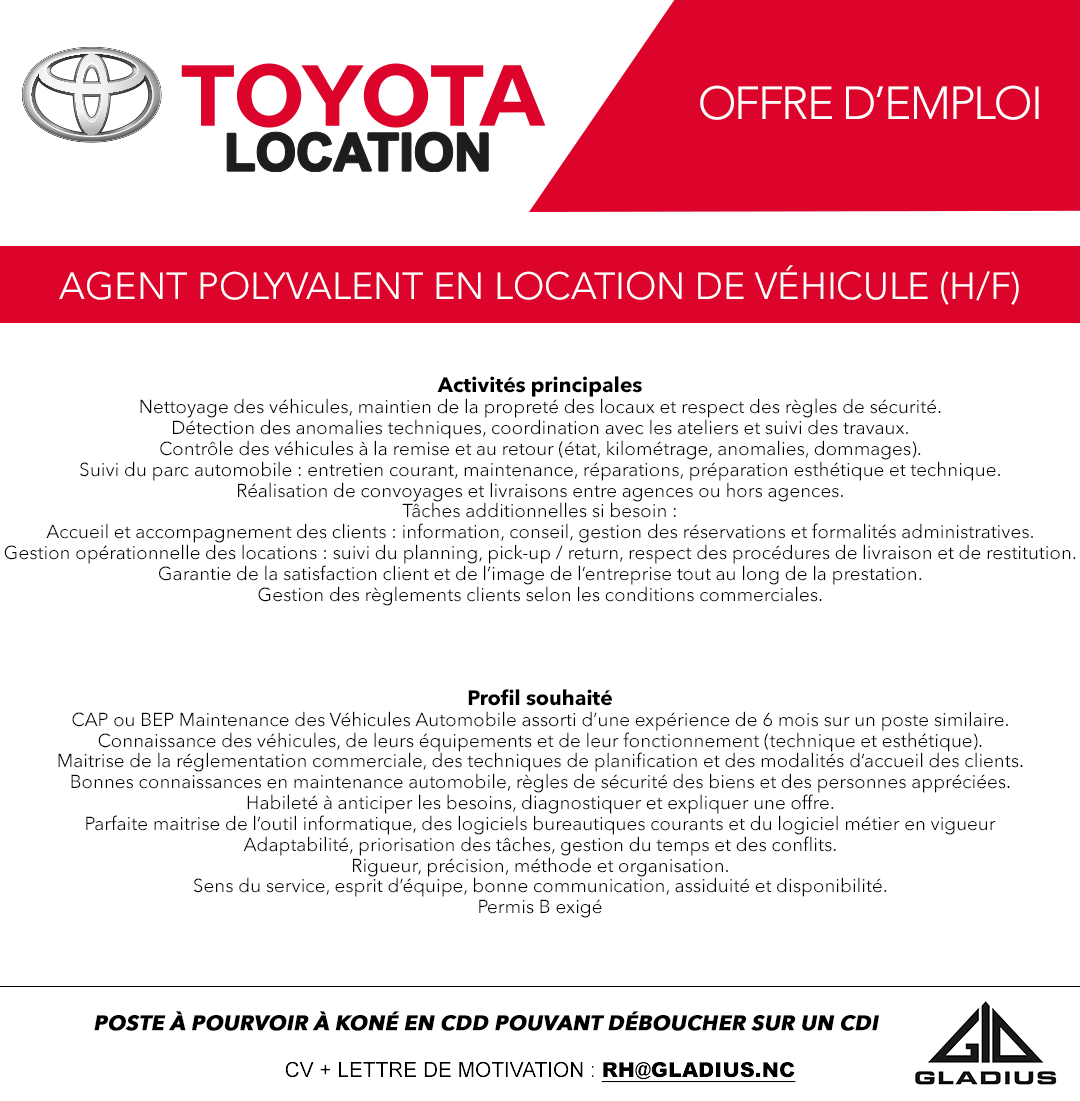 TOYOTA
LOCATION

OFFRE D'EMPLOI

AGENT POLYVALENT EN LOCATION DE VÉHICULE (H/F)

Activités principales

Nettoyage des véhicules, maintien de la propreté des locaux et respect des règles de sécurité.
Détection des anomalies techniques, coordination avec les ateliers et suivi des travaux.
Contrôle des véhicules à la remise et au retour (état, kilométrage, anomalies, dommages).
Suivi du parc automobile : entretien courant, maintenance, réparations, préparation esthétique et technique.
Réalisation de convoyages et livraisons entre agences ou hors agences.
Tâches additionnelles si besoin :
Accueil et accompagnement des clients : information, conseil, gestion des réservations et formalités administratives.
Gestion opérationnelle des locations : suivi du planning, pick-up / return, respect des procédures de livraison et de restitution.
Garantie de la satisfaction client et de l'image de l'entreprise tout au long de la prestation.
Gestion des règlements clients selon les conditions commerciales.

Profil souhaité

CAP ou BEP Maintenance des Véhicules Automobile assorti d'une expérience de 6 mois sur un poste similaire.
Connaissance des véhicules, de leurs équipements et de leur fonctionnement (technique et esthétique).
Maitrise de la réglementation commerciale, des techniques de planification et des modalités d'accueil des clients.
Bonnes connaissances en maintenance automobile, règles de sécurité des biens et des personnes appréciées.
Habileté à anticiper les besoins, diagnostiquer et expliquer une offre.
Parfaite maitrise de l'outil informatique, des logiciels bureautiques courants et du logiciel métier en vigueur
Adaptabilité, priorisation des tâches, gestion du temps et des conflits.
Rigueur, précision, méthode et organisation.
Sens du service, esprit d'équipe, bonne communication, assiduité et disponibilité.
Permis B exigé

POSTE À POURVOIR À KONÉ EN CDD POUVANT DÉBOUCHER SUR UN CDI

CV + LETTRE DE MOTIVATION : RH@GLADIUS.NC

GLADIUS